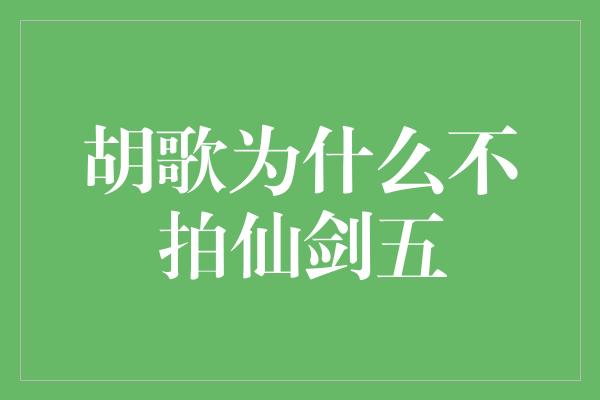 胡歌为什么不拍仙剑五